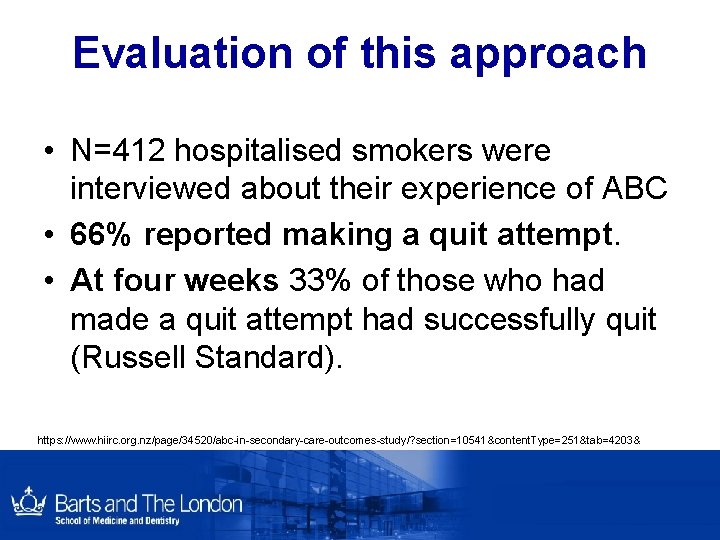 Evaluation of this approach

• N=412 hospitalised smokers were interviewed about their experience of ABC
• 66% reported making a quit attempt.
• At four weeks 33% of those who had made a quit attempt had successfully quit (Russell Standard).

https://www.hiirc.org.nz/page/34520/abc-in-secondary-care-outcomes-study/?section=10541&contentType=251&tab=4203&

Barts and The London
School of Medicine and Dentistry